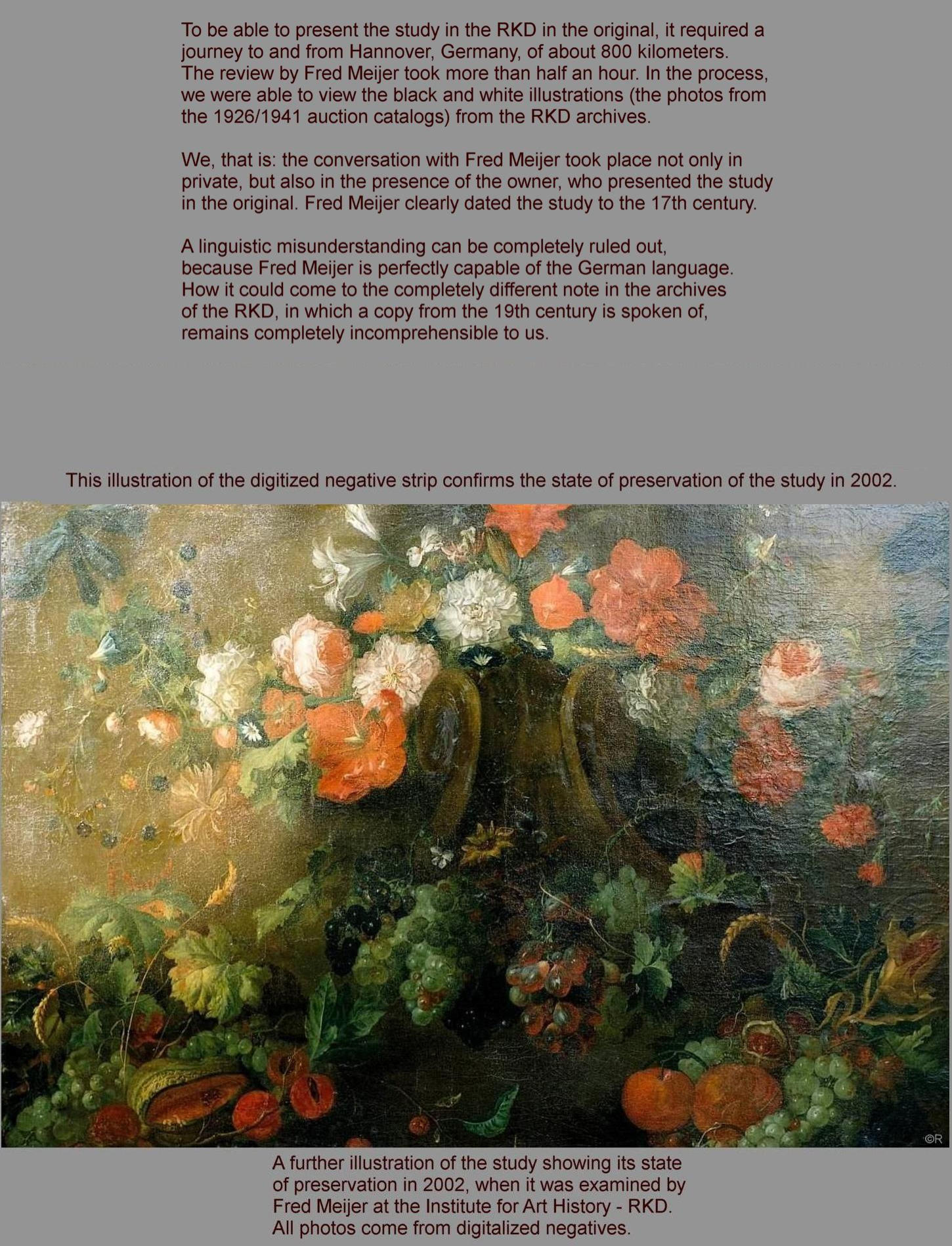 To be able to present the study in the RKD in the original, it required a journey to and from Hannover, Germany, of about 800 kilometers. The review by Fred Meijer took more than half an hour. In the process, we were able to view the black and white illustrations (the photos from the 1926/1941 auction catalogs) from the RKD archives.

We, that is: the conversation with Fred Meijer took place not only in private, but also in the presence of the owner, who presented the study in the original. Fred Meijer clearly dated the study to the 17th century.

A linguistic misunderstanding can be completely ruled out, because Fred Meijer is perfectly capable of the German language. How it could come to the completely different note in the archives of the RKD, in which a copy from the 19th century is spoken of, remains completely incomprehensible to us.

This illustration of the digitized negative strip confirms the state of preservation of the study in 2002.

©R

A further illustration of the study showing its state of preservation in 2002, when it was examined by Fred Meijer at the Institute for Art History - RKD. All photos come from digitalized negatives.